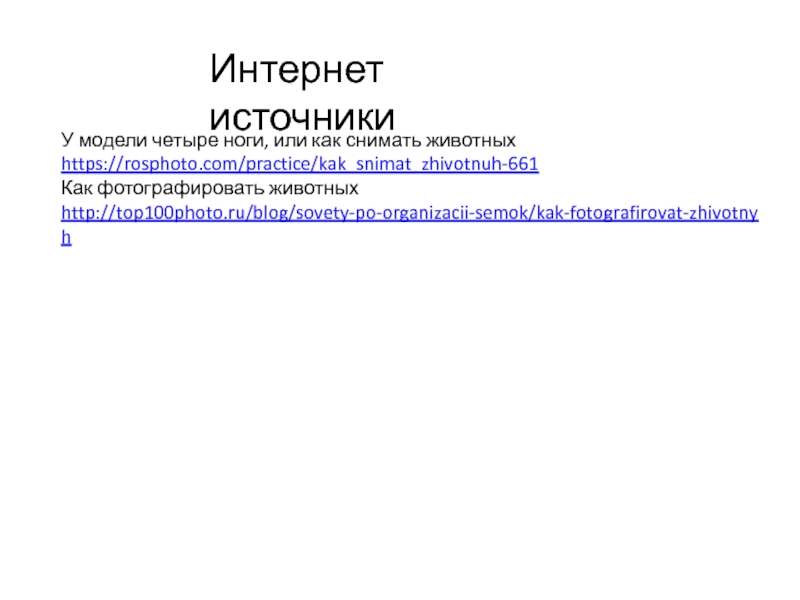 Интернет источники

У модели четыре ноги, или как снимать животных
https://rosphoto.com/practice/kak_snimat_zhivotnuh-661
Как фотографировать животных
http://top100photo.ru/blog/sovety-po-organizacii-semok/kak-fotografirovat-zhivotnyh